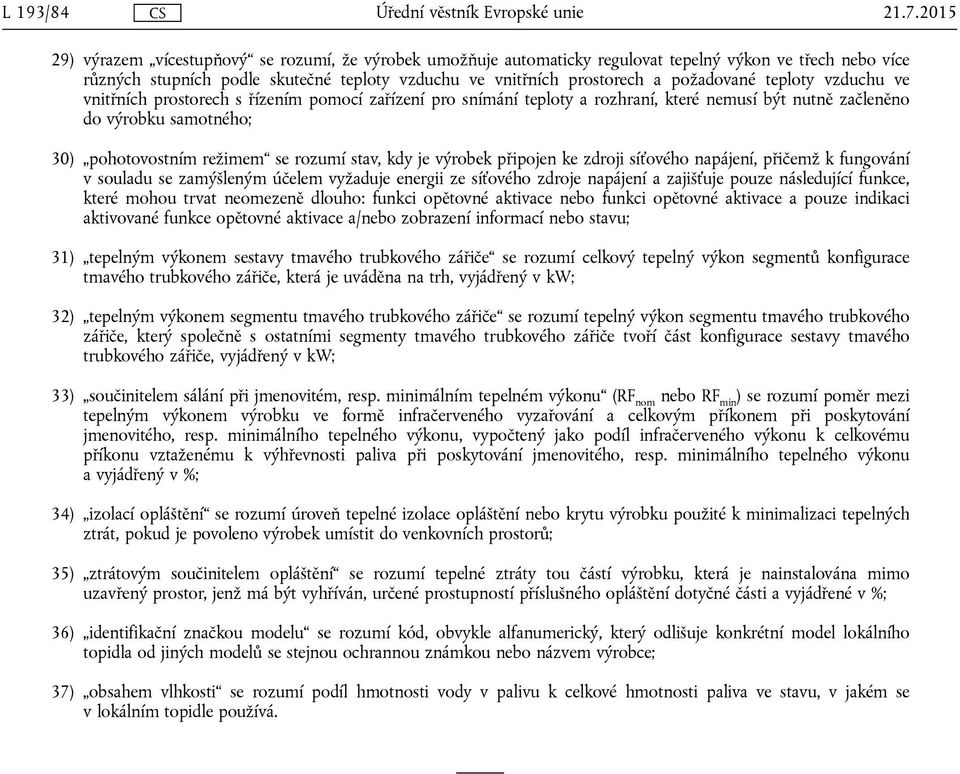 L 193/84 CS Úřední věstník Evropské unie 21.7.2015

29) výrazem „vícestupňový“ se rozumí, že výrobek umožňuje automaticky regulovat tepelný výkon ve třech nebo více různých stupních podle skutečné teploty vzduchu ve vnitřních prostorech a požadované teploty vzduchu ve vnitřních prostorech s řízením pomocí zařízení pro snímání teploty a rozhraní, které nemusí být nutně začleněno do výrobku samotného;

30) „pohotovostním režimem“ se rozumí stav, kdy je výrobek připojen ke zdroji síťového napájení, přičemž k fungování v souladu se zamýšleným účelem vyžaduje energii ze síťového zdroje napájení a zajišťuje pouze následující funkce, které mohou trvat neomezeně dlouho: funkci opětovné aktivace nebo funkci opětovné aktivace a pouze indikaci aktivované funkce opětovné aktivace a/nebo zobrazení informací nebo stavu;

31) „tepelným výkonem sestavy tmavého trubkového zářiče“ se rozumí celkový tepelný výkon segmentů konfigurace tmavého trubkového zářiče, která je uváděna na trh, vyjádřený v kW;

32) „tepelným výkonem segmentu tmavého trubkového zářiče“ se rozumí tepelný výkon segmentu tmavého trubkového zářiče, který společně s ostatními segmenty tmavého trubkového zářiče tvoří část konfigurace sestavy tmavého trubkového zářiče, vyjádřený v kW;

33) „součinitelem sálání při jmenovitém, resp. minimálním tepelném výkonu“ ($RF_{nom}$ nebo $RF_{min}$) se rozumí poměr mezi tepelným výkonem výrobku ve formě infračerveného vyzařování a celkovým příkonem při poskytování jmenovitého, resp. minimálního tepelného výkonu, vypočtený jako podíl infračerveného výkonu k celkovému příkonu vztaženému k výhřevnosti paliva při poskytování jmenovitého, resp. minimálního tepelného výkonu a vyjádřený v %;

34) „izolací opláštění“ se rozumí úroveň tepelné izolace opláštění nebo krytu výrobku použité k minimalizaci tepelných ztrát, pokud je povoleno výrobek umístit do venkovních prostorů;

35) „ztrátovým součinitelem opláštění“ se rozumí tepelné ztráty tou částí výrobku, která je nainstalována mimo uzavřený prostor, jenž má být vyhříván, určené prostupností příslušného opláštění dotyčné části a vyjádřené v %;

36) „identifikační značkou modelu“ se rozumí kód, obvykle alfanumerický, který odlišuje konkrétní model lokálního topidla od jiných modelů se stejnou ochrannou známkou nebo názvem výrobce;

37) „obsahem vlhkosti“ se rozumí podíl hmotnosti vody v palivu k celkové hmotnosti paliva ve stavu, v jakém se v lokálním topidle používá.